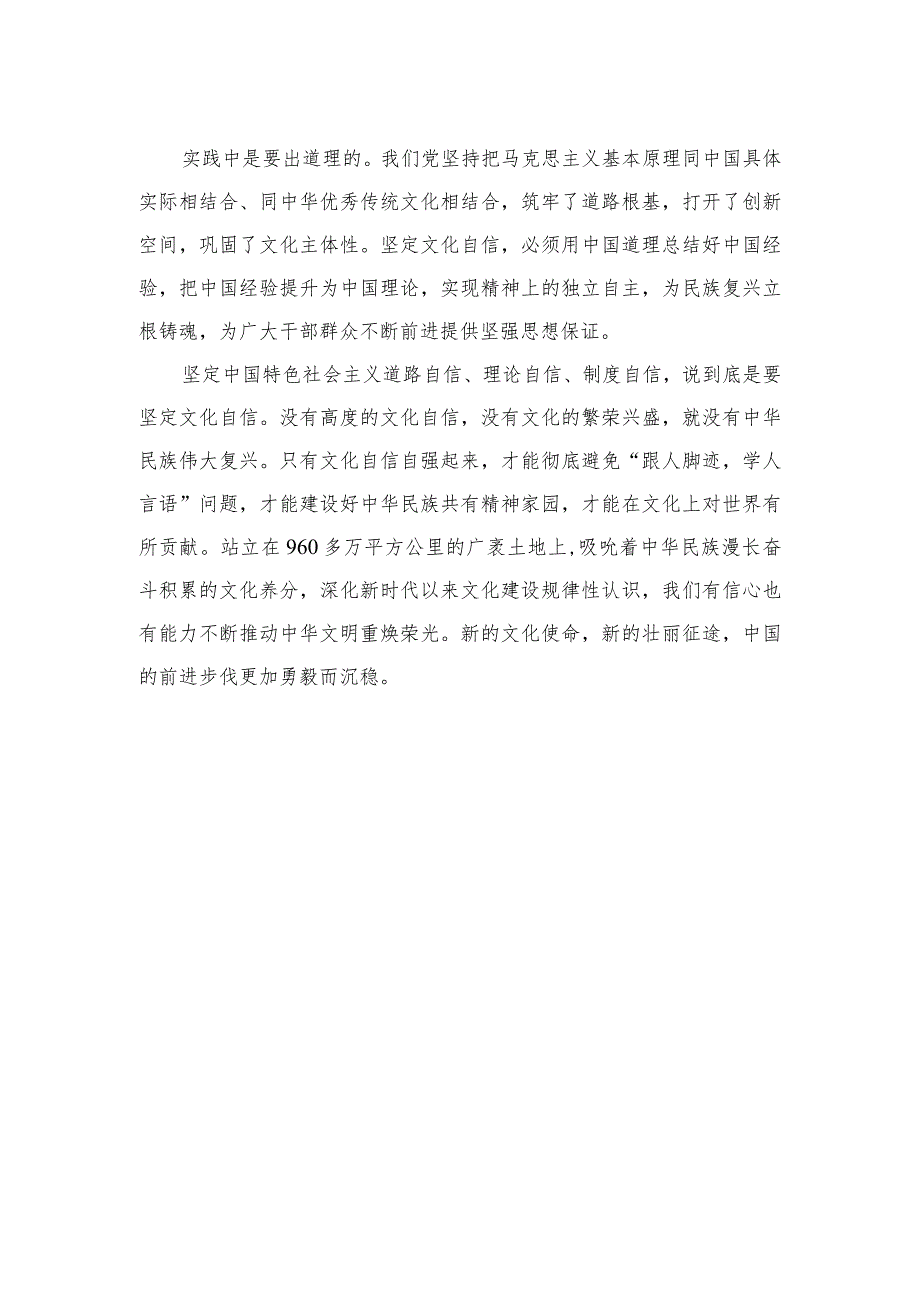 实践中是要出道理的。我们党坚持把马克思主义基本原理同中国具体实际相结合、同中华优秀传统文化相结合，筑牢了道路根基，打开了创新空间，巩固了文化主体性。坚定文化自信，必须用中国道理总结好中国经验，把中国经验提升为中国理论，实现精神上的独立自主，为民族复兴立根铸魂，为广大干部群众不断前进提供坚强思想保证。

坚定中国特色社会主义道路自信、理论自信、制度自信，说到底是要坚定文化自信。没有高度的文化自信，没有文化的繁荣兴盛，就没有中华民族伟大复兴。只有文化自信自强起来，才能彻底避免“跟人脚迹，学人言语”问题，才能建设好中华民族共有精神家园，才能在文化上对世界有所贡献。站立在960多万平方公里的广袤土地上，吸吮着中华民族漫长奋斗积累的文化养分，深化新时代以来文化建设规律性认识，我们有信心也有能力不断推动中华文明重焕荣光。新的文化使命，新的壮丽征途，中国的前进步伐更加勇毅而沉稳。